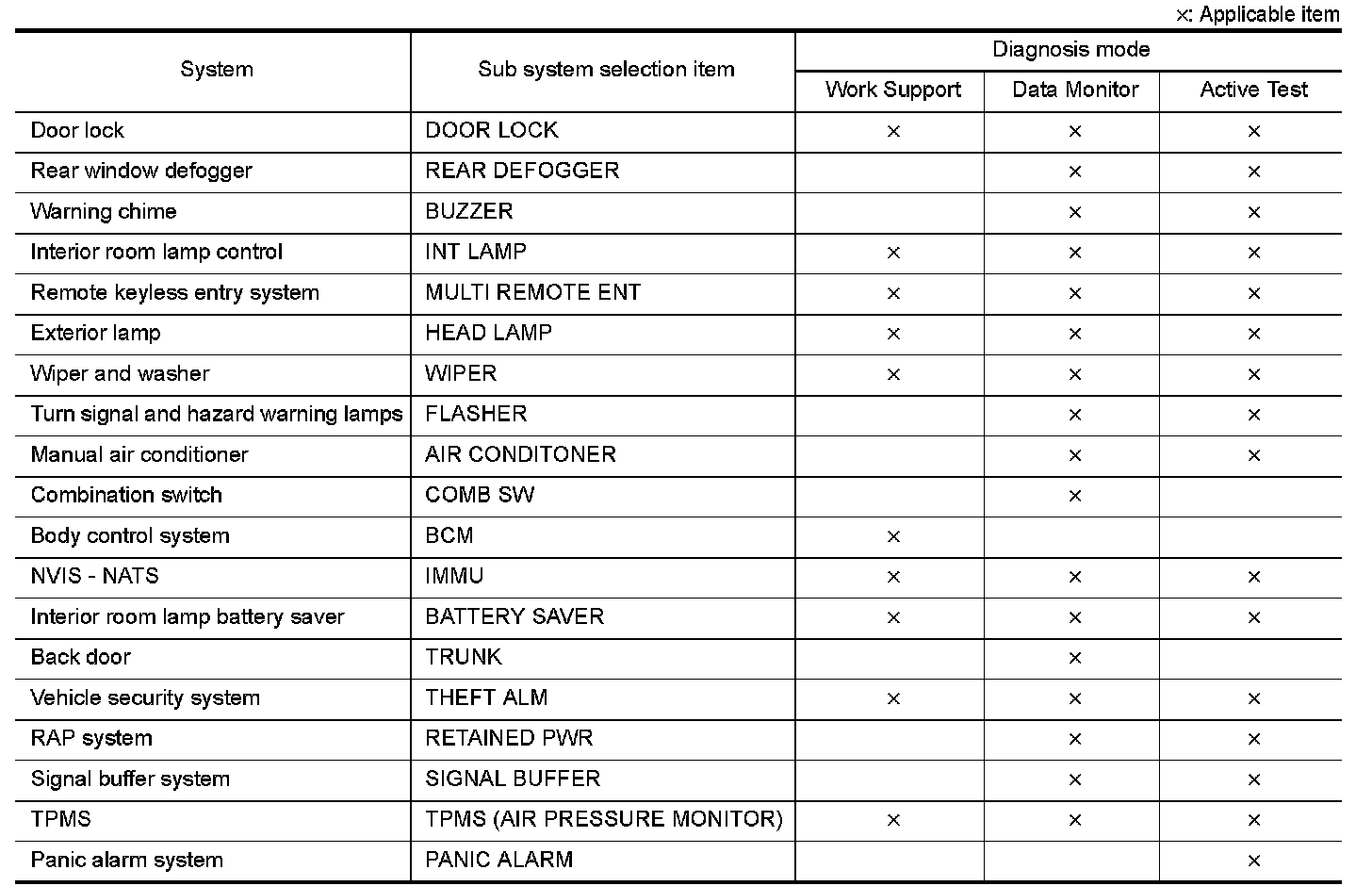 ×: Applicable item

| System | Sub system selection item | Diagnosis mode: Work Support | Diagnosis mode: Data Monitor | Diagnosis mode: Active Test |
|---|---|---|---|---|
| Door lock | DOOR LOCK | × | × | × |
| Rear window defogger | REAR DEFOGGER | | × | × |
| Warning chime | BUZZER | | × | × |
| Interior room lamp control | INT LAMP | × | × | × |
| Remote keyless entry system | MULTI REMOTE ENT | × | × | × |
| Exterior lamp | HEAD LAMP | × | × | × |
| Wiper and washer | WIPER | × | × | × |
| Turn signal and hazard warning lamps | FLASHER | | × | × |
| Manual air conditioner | AIR CONDITONER | | × | × |
| Combination switch | COMB SW | | × | |
| Body control system | BCM | × | | |
| NVIS - NATS | IMMU | × | × | × |
| Interior room lamp battery saver | BATTERY SAVER | × | × | × |
| Back door | TRUNK | | × | |
| Vehicle security system | THEFT ALM | × | × | × |
| RAP system | RETAINED PWR | | × | × |
| Signal buffer system | SIGNAL BUFFER | | × | × |
| TPMS | TPMS (AIR PRESSURE MONITOR) | × | × | × |
| Panic alarm system | PANIC ALARM | | | × |